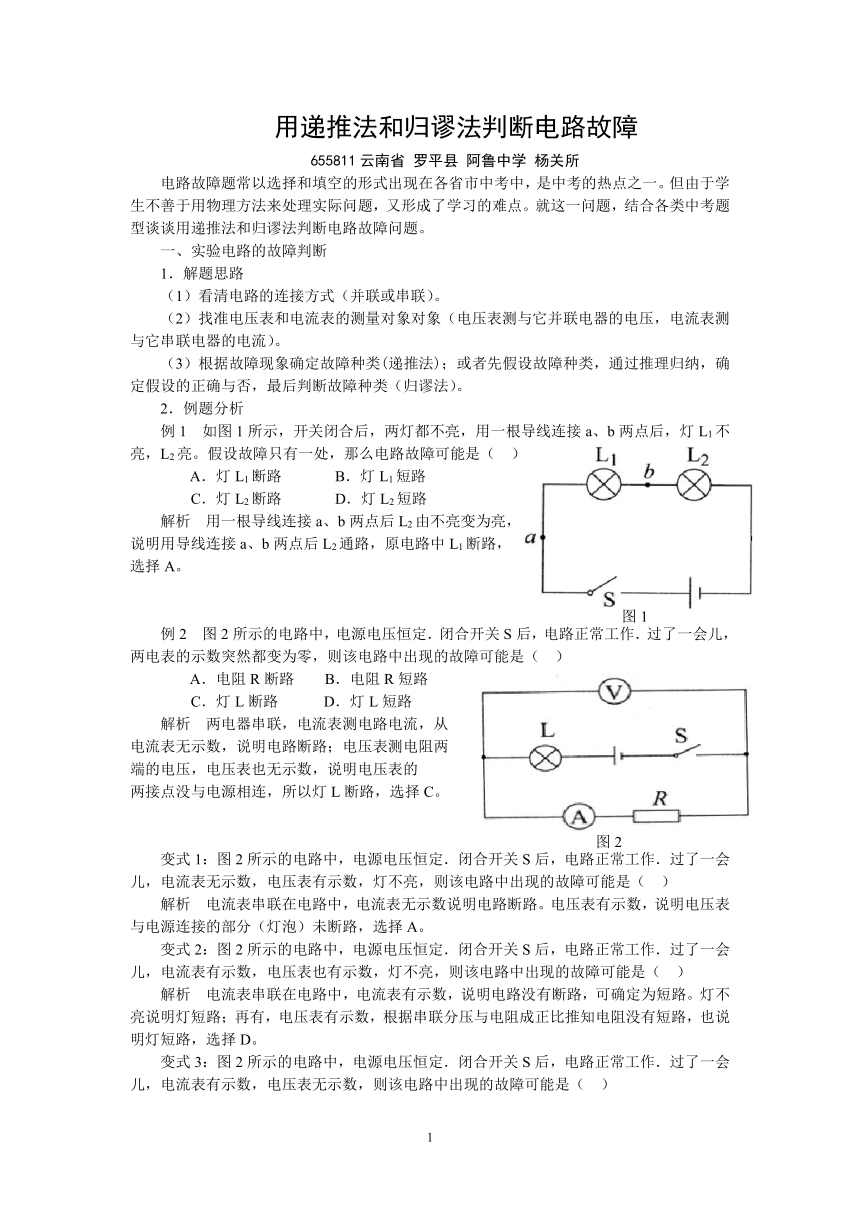 用递推法和归谬法判断电路故障

655811 云南省 罗平县 阿鲁中学 杨关所

电路故障题常以选择和填空的形式出现在各省市中考中，是中考的热点之一。但由于学生不善于用物理方法来处理实际问题，又形成了学习的难点。就这一问题，结合各类中考题型谈谈用递推法和归谬法判断电路故障问题。

一、实验电路的故障判断

1．解题思路

（1）看清电路的连接方式（并联或串联）。

（2）找准电压表和电流表的测量对象对象（电压表测与它并联电器的电压，电流表测与它串联电器的电流）。

（3）根据故障现象确定故障种类(递推法)；或者先假设故障种类，通过推理归纳，确定假设的正确与否，最后判断故障种类（归谬法）。

2．例题分析

例 1　如图 1 所示，开关闭合后，两灯都不亮，用一根导线连接 a、b 两点后，灯 $L_1$ 不亮，$L_2$ 亮。假设故障只有一处，那么电路故障可能是（　）

A．灯 $L_1$ 断路　　B．灯 $L_1$ 短路

C．灯 $L_2$ 断路　　D．灯 $L_2$ 短路

解析　用一根导线连接 a、b 两点后 $L_2$ 由不亮变为亮，说明用导线连接 a、b 两点后 $L_2$ 通路，原电路中 $L_1$ 断路，选择 A。

$L_1$ b $L_2$ a S

图 1

例 2　图 2 所示的电路中，电源电压恒定．闭合开关 S 后，电路正常工作．过了一会儿，两电表的示数突然都变为零，则该电路中出现的故障可能是（　）

A．电阻 R 断路　　B．电阻 R 短路

C．灯 L 断路　　D．灯 L 短路

解析　两电器串联，电流表测电路电流，从电流表无示数，说明电路断路；电压表测电阻两端的电压，电压表也无示数，说明电压表的两接点没与电源相连，所以灯 L 断路，选择 C。

V L S A R

图 2

变式 1：图 2 所示的电路中，电源电压恒定．闭合开关 S 后，电路正常工作．过了一会儿，电流表无示数，电压表有示数，灯不亮，则该电路中出现的故障可能是（　）

解析　电流表串联在电路中，电流表无示数说明电路断路。电压表有示数，说明电压表与电源连接的部分（灯泡）未断路，选择 A。

变式 2：图 2 所示的电路中，电源电压恒定．闭合开关 S 后，电路正常工作．过了一会儿，电流表有示数，电压表也有示数，灯不亮，则该电路中出现的故障可能是（　）

解析　电流表串联在电路中，电流表有示数，说明电路没有断路，可确定为短路。灯不亮说明灯短路；再有，电压表有示数，根据串联分压与电阻成正比推知电阻没有短路，也说明灯短路，选择 D。

变式 3：图 2 所示的电路中，电源电压恒定．闭合开关 S 后，电路正常工作．过了一会儿，电流表有示数，电压表无示数，则该电路中出现的故障可能是（　）

1